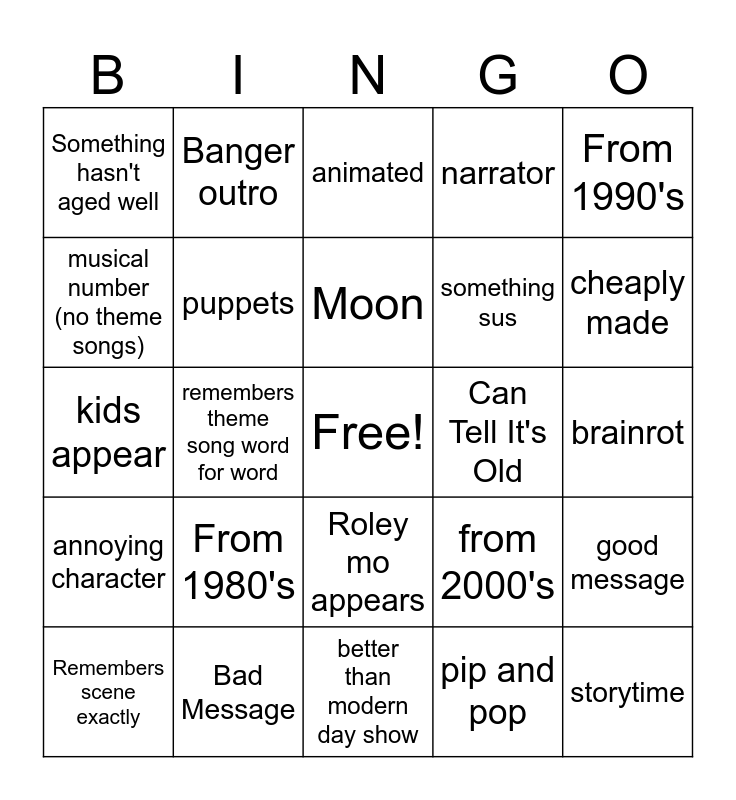 | B | I | N | G | O |
|---|---|---|---|---|
| Something hasn't aged well | Banger outro | animated | narrator | From 1990's |
| musical number (no theme songs) | puppets | Moon | something sus | cheaply made |
| kids appear | remembers theme song word for word | Free! | Can Tell It's Old | brainrot |
| annoying character | From 1980's | Roley mo appears | from 2000's | good message |
| Remembers scene exactly | Bad Message | better than modern day show | pip and pop | storytime |